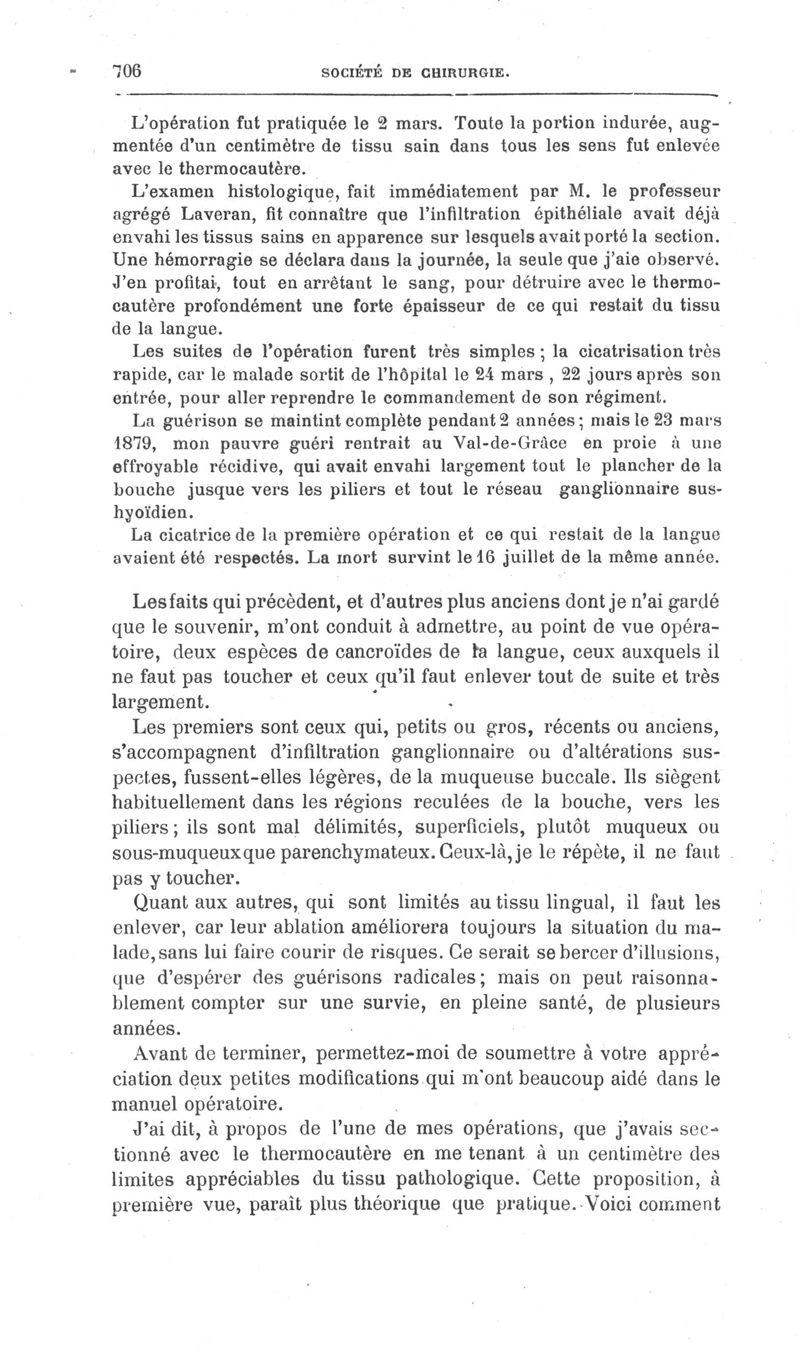 706 SOCIÉTÉ DE CHIRURGIE.

L'opération fut pratiquée le 2 mars. Toute la portion indurée, augmentée d'un centimètre de tissu sain dans tous les sens fut enlevée avec le thermocautère.

L'examen histologique, fait immédiatement par M. le professeur agrégé Laveran, fit connaître que l'infiltration épithéliale avait déjà envahi les tissus sains en apparence sur lesquels avait porté la section. Une hémorragie se déclara dans la journée, la seule que j'aie observé. J'en profitai, tout en arrêtant le sang, pour détruire avec le thermocautère profondément une forte épaisseur de ce qui restait du tissu de la langue.

Les suites de l'opération furent très simples ; la cicatrisation très rapide, car le malade sortit de l'hôpital le 24 mars , 22 jours après son entrée, pour aller reprendre le commandement de son régiment.

La guérison se maintint complète pendant 2 années ; mais le 23 mars 1879, mon pauvre guéri rentrait au Val-de-Grâce en proie à une effroyable récidive, qui avait envahi largement tout le plancher de la bouche jusque vers les piliers et tout le réseau ganglionnaire sus-hyoïdien.

La cicatrice de la première opération et ce qui restait de la langue avaient été respectés. La mort survint le 16 juillet de la même année.

Les faits qui précèdent, et d'autres plus anciens dont je n'ai gardé que le souvenir, m'ont conduit à admettre, au point de vue opératoire, deux espèces de cancroïdes de la langue, ceux auxquels il ne faut pas toucher et ceux qu'il faut enlever tout de suite et très largement.

Les premiers sont ceux qui, petits ou gros, récents ou anciens, s'accompagnent d'infiltration ganglionnaire ou d'altérations suspectes, fussent-elles légères, de la muqueuse buccale. Ils siègent habituellement dans les régions reculées de la bouche, vers les piliers ; ils sont mal délimités, superficiels, plutôt muqueux ou sous-muqueux que parenchymateux. Ceux-là, je le répète, il ne faut pas y toucher.

Quant aux autres, qui sont limités au tissu lingual, il faut les enlever, car leur ablation améliorera toujours la situation du malade, sans lui faire courir de risques. Ce serait se bercer d'illusions, que d'espérer des guérisons radicales ; mais on peut raisonnablement compter sur une survie, en pleine santé, de plusieurs années.

Avant de terminer, permettez-moi de soumettre à votre appréciation deux petites modifications qui m'ont beaucoup aidé dans le manuel opératoire.

J'ai dit, à propos de l'une de mes opérations, que j'avais sectionné avec le thermocautère en me tenant à un centimètre des limites appréciables du tissu pathologique. Cette proposition, à première vue, paraît plus théorique que pratique. Voici comment